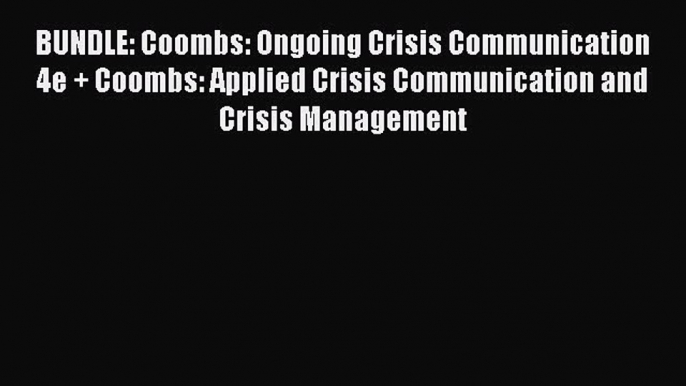 BUNDLE: Coombs: Ongoing Crisis Communication 4e + Coombs: Applied Crisis Communication and Crisis Management